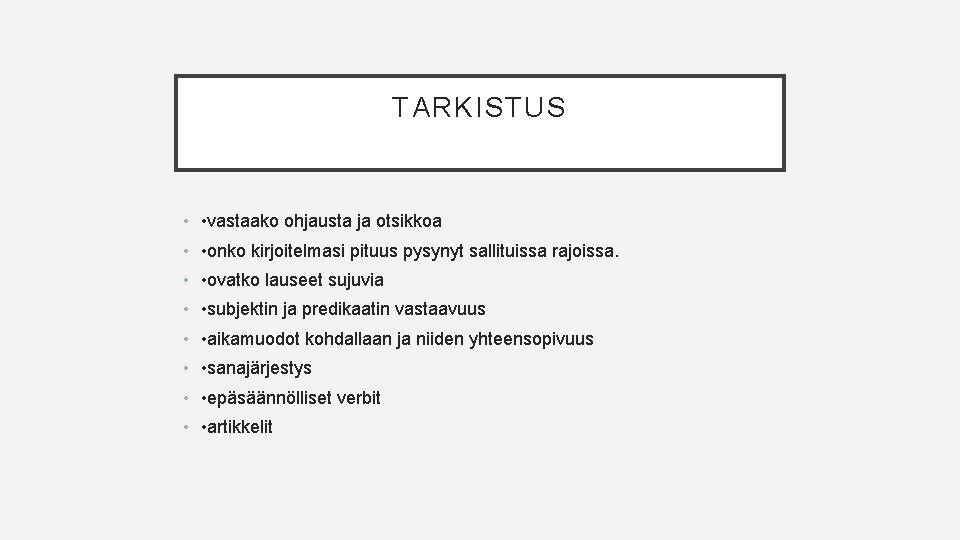 TARKISTUS

• •vastaako ohjausta ja otsikkoa
• •onko kirjoitelmasi pituus pysynyt sallituissa rajoissa.
• •ovatko lauseet sujuvia
• •subjektin ja predikaatin vastaavuus
• •aikamuodot kohdallaan ja niiden yhteensopivuus
• •sanajärjestys
• •epäsäännölliset verbit
• •artikkelit